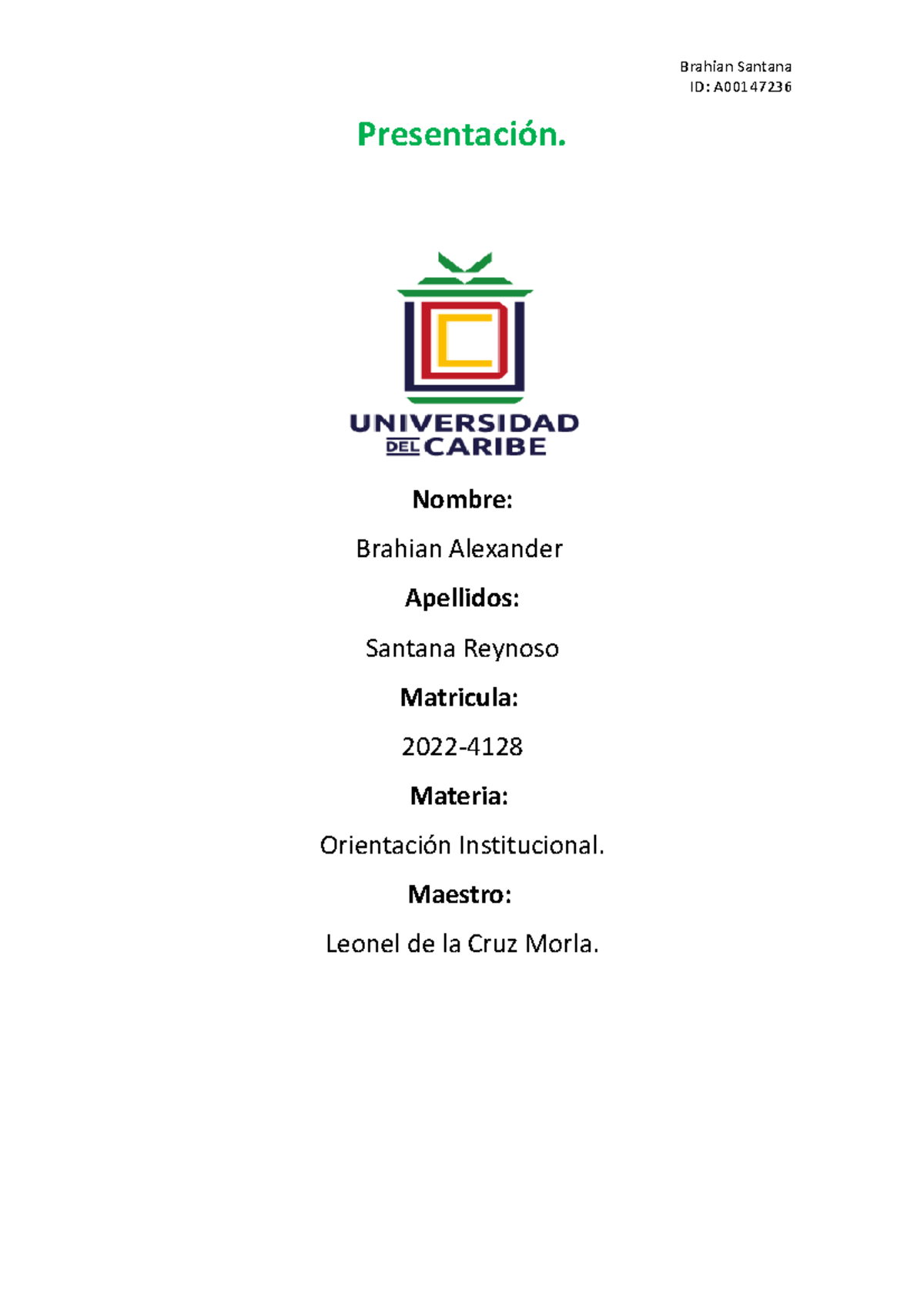 Brahian Santana
ID: A00147236

Presentación.

UNIVERSIDAD
DEL CARIBE

Nombre:

Brahian Alexander

Apellidos:

Santana Reynoso

Matricula:

2022-4128

Materia:

Orientación Institucional.

Maestro:

Leonel de la Cruz Morla.